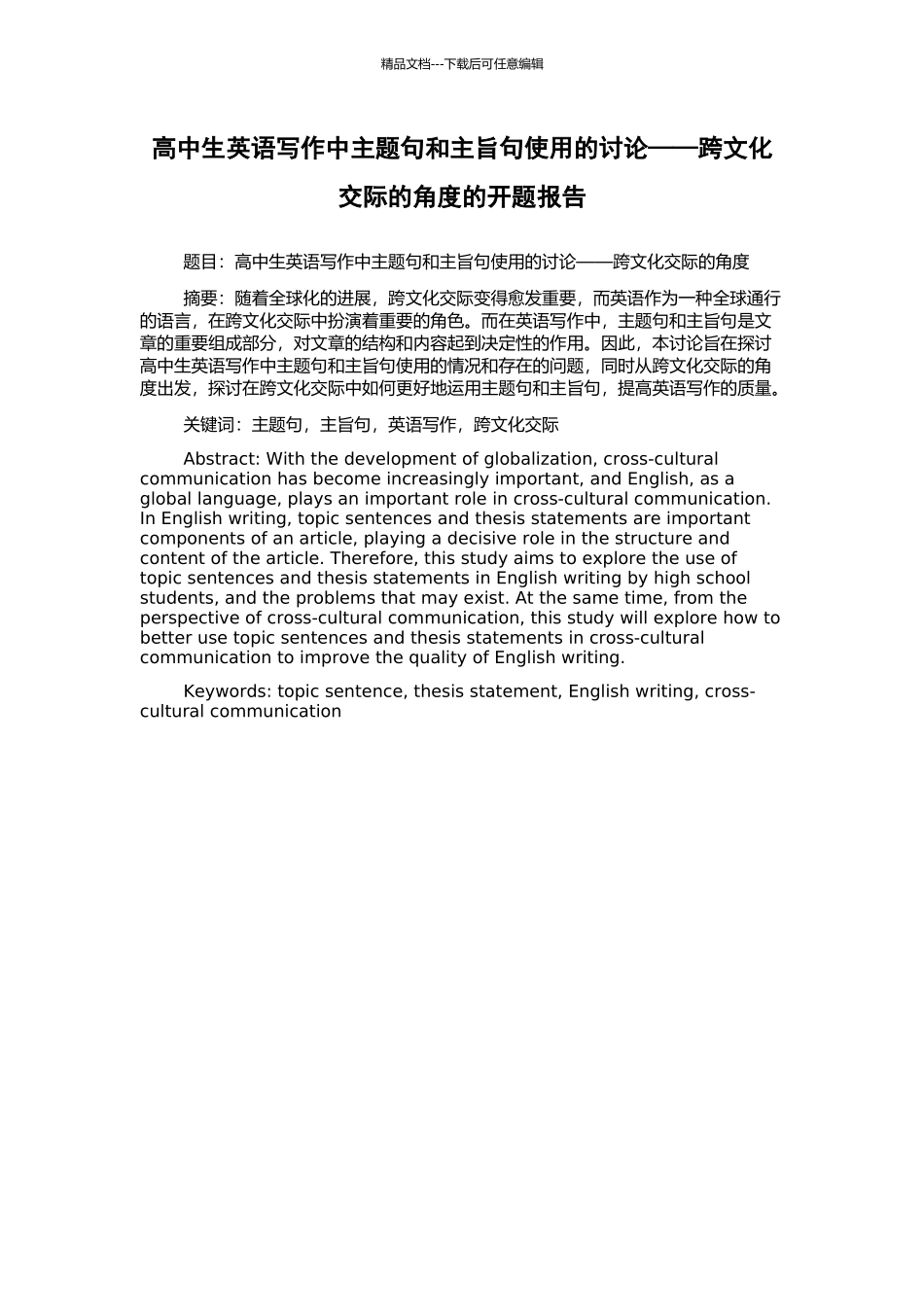 精品文档---下载后可任意编辑

高中生英语写作中主题句和主旨句使用的讨论——跨文化交际的角度的开题报告

题目：高中生英语写作中主题句和主旨句使用的讨论——跨文化交际的角度

摘要：随着全球化的进展，跨文化交际变得愈发重要，而英语作为一种全球通行的语言，在跨文化交际中扮演着重要的角色。而在英语写作中，主题句和主旨句是文章的重要组成部分，对文章的结构和内容起到决定性的作用。因此，本讨论旨在探讨高中生英语写作中主题句和主旨句使用的情况和存在的问题，同时从跨文化交际的角度出发，探讨在跨文化交际中如何更好地运用主题句和主旨句，提高英语写作的质量。

关键词：主题句，主旨句，英语写作，跨文化交际

Abstract: With the development of globalization, cross-cultural communication has become increasingly important, and English, as a global language, plays an important role in cross-cultural communication. In English writing, topic sentences and thesis statements are important components of an article, playing a decisive role in the structure and content of the article. Therefore, this study aims to explore the use of topic sentences and thesis statements in English writing by high school students, and the problems that may exist. At the same time, from the perspective of cross-cultural communication, this study will explore how to better use topic sentences and thesis statements in cross-cultural communication to improve the quality of English writing.

Keywords: topic sentence, thesis statement, English writing, cross-cultural communication